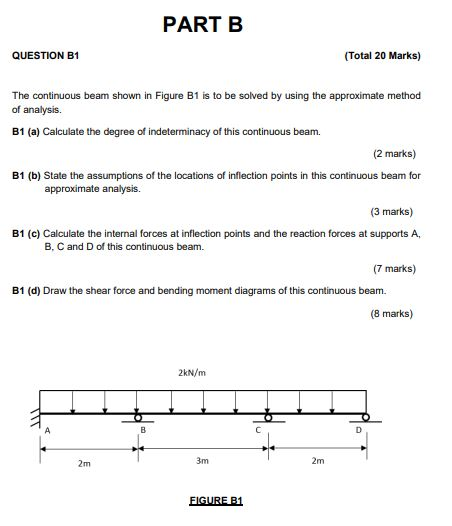 PART B

QUESTION B1 (Total 20 Marks)

The continuous beam shown in Figure B1 is to be solved by using the approximate method of analysis.

B1 (a) Calculate the degree of indeterminacy of this continuous beam.

(2 marks)

B1 (b) State the assumptions of the locations of inflection points in this continuous beam for approximate analysis.

(3 marks)

B1 (c) Calculate the internal forces at inflection points and the reaction forces at supports A, B, C and D of this continuous beam.

(7 marks)

B1 (d) Draw the shear force and bending moment diagrams of this continuous beam.

(8 marks)

2kN/m

A B C D

2m 3m 2m

FIGURE B1